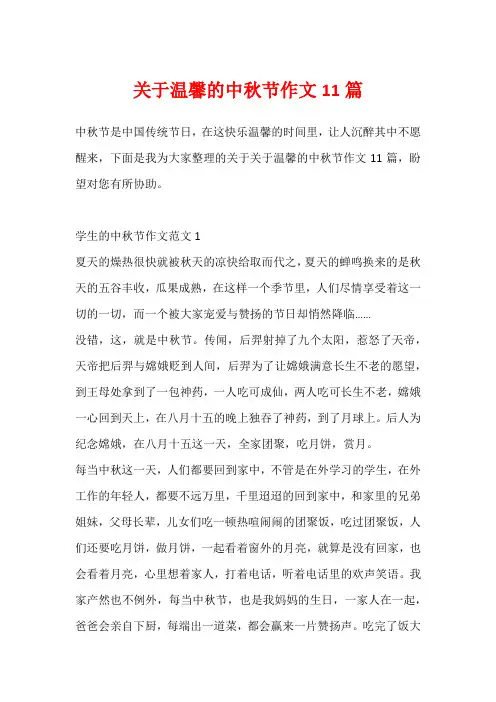 关于温馨的中秋节作文 11 篇

中秋节是中国传统节日，在这快乐温馨的时间里，让人沉醉其中不愿醒来，下面是我为大家整理的关于关于温馨的中秋节作文 11 篇，盼望对您有所协助。

学生的中秋节作文范文 1

夏天的燥热很快就被秋天的凉快给取而代之，夏天的蝉鸣换来的是秋天的五谷丰收，瓜果成熟，在这样一个季节里，人们尽情享受着这一切的一切，而一个被大家宠爱与赞扬的节日却悄然降临......

没错，这，就是中秋节。传闻，后羿射掉了九个太阳，惹怒了天帝，天帝把后羿与嫦娥贬到人间，后羿为了让嫦娥满意长生不老的愿望，到王母处拿到了一包神药，一人吃可成仙，两人吃可长生不老，嫦娥一心回到天上，在八月十五的晚上独吞了神药，到了月球上。后人为纪念嫦娥，在八月十五这一天，全家团聚，吃月饼，赏月。

每当中秋这一天，人们都要回到家中，不管是在外学习的学生，在外工作的年轻人，都要不远万里，千里迢迢的回到家中，和家里的兄弟姐妹，父母长辈，儿女们吃一顿热喧闹闹的团聚饭，吃过团聚饭，人们还要吃月饼，做月饼，一起看着窗外的月亮，就算是没有回家，也会看着月亮，心里想着家人，打着电话，听着电话里的欢声笑语。我家产然也不例外，每当中秋节，也是我妈妈的生日，一家人在一起，爸爸会亲自下厨，每端出一道菜，都会赢来一片赞扬声。吃完了饭大